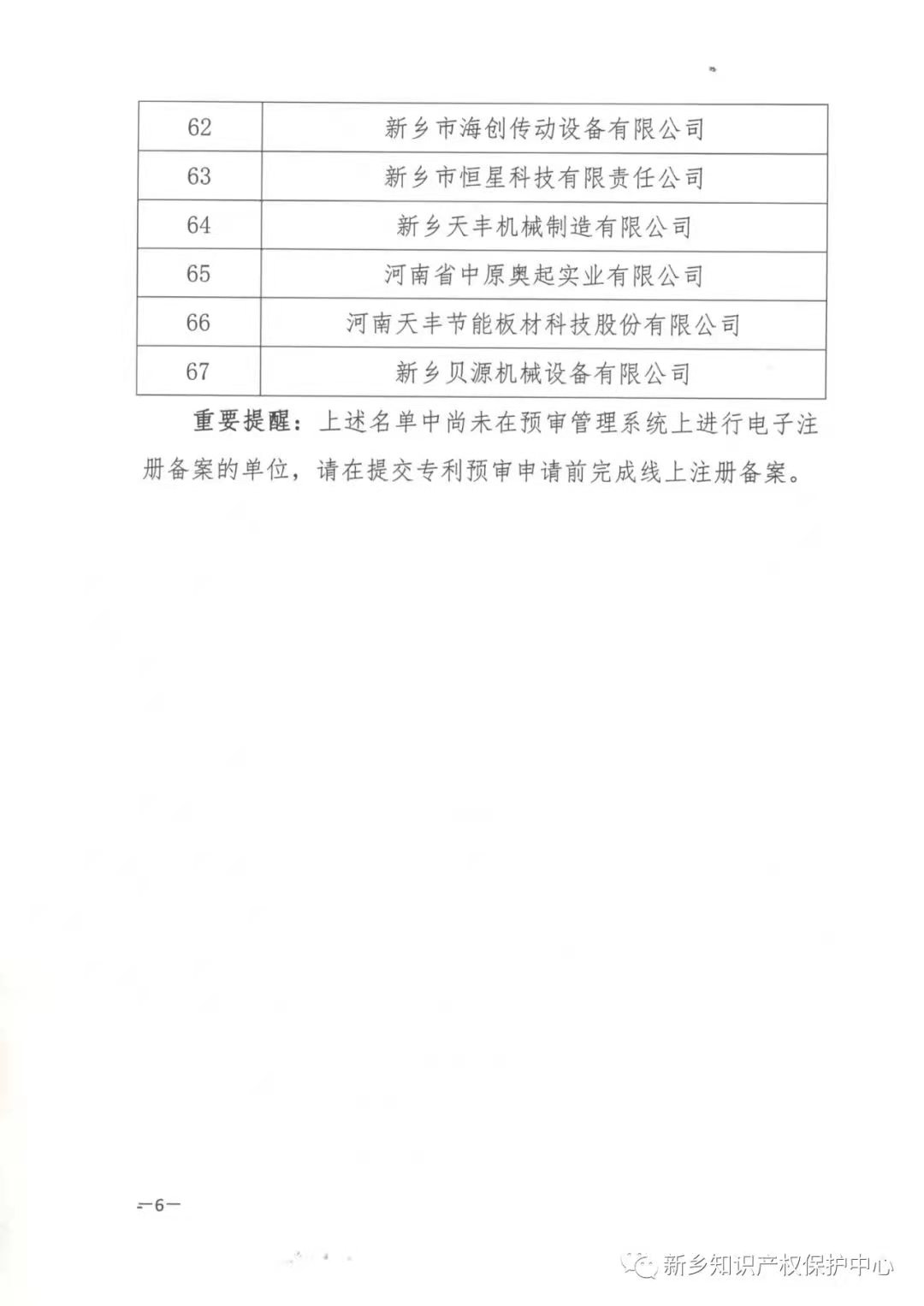 | 62 | 新乡市海创传动设备有限公司 |
|---|---|
| 63 | 新乡市恒星科技有限责任公司 |
| 64 | 新乡天丰机械制造有限公司 |
| 65 | 河南省中原奥起实业有限公司 |
| 66 | 河南天丰节能板材科技股份有限公司 |
| 67 | 新乡贝源机械设备有限公司 |

重要提醒：上述名单中尚未在预审管理系统上进行电子注册备案的单位，请在提交专利预审申请前完成线上注册备案。

—6—

新乡知识产权保护中心